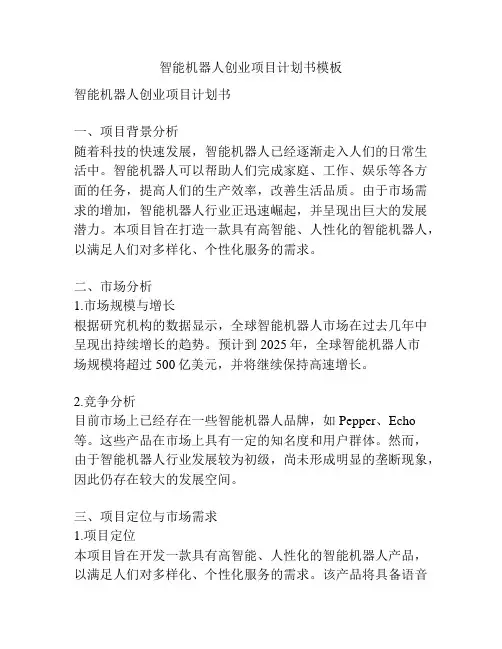 智能机器人创业项目计划书模板

智能机器人创业项目计划书

一、项目背景分析
随着科技的快速发展，智能机器人已经逐渐走入人们的日常生活中。智能机器人可以帮助人们完成家庭、工作、娱乐等各方面的任务，提高人们的生产效率，改善生活品质。由于市场需求的增加，智能机器人行业正迅速崛起，并呈现出巨大的发展潜力。本项目旨在打造一款具有高智能、人性化的智能机器人，以满足人们对多样化、个性化服务的需求。

二、市场分析
1.市场规模与增长
根据研究机构的数据显示，全球智能机器人市场在过去几年中呈现出持续增长的趋势。预计到 2025 年，全球智能机器人市场规模将超过 500 亿美元，并将继续保持高速增长。

2.竞争分析
目前市场上已经存在一些智能机器人品牌，如 Pepper、Echo 等。这些产品在市场上具有一定的知名度和用户群体。然而，由于智能机器人行业发展较为初级，尚未形成明显的垄断现象，因此仍存在较大的发展空间。

三、项目定位与市场需求
1.项目定位
本项目旨在开发一款具有高智能、人性化的智能机器人产品，以满足人们对多样化、个性化服务的需求。该产品将具备语音